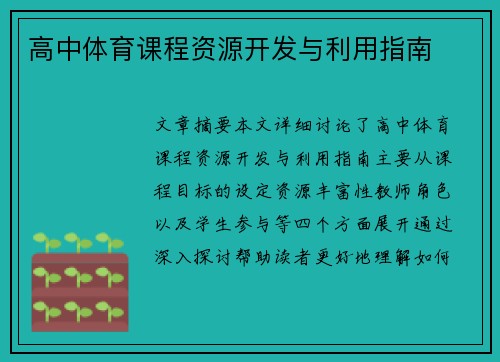 高中体育课程资源开发与利用指南

文章摘要本文详细讨论了高中体育课程资源开发与利用指南主要从课程目标的设定资源丰富性教师角色以及学生参与等四个方面展开通过深入探讨帮助读者更好地理解如何